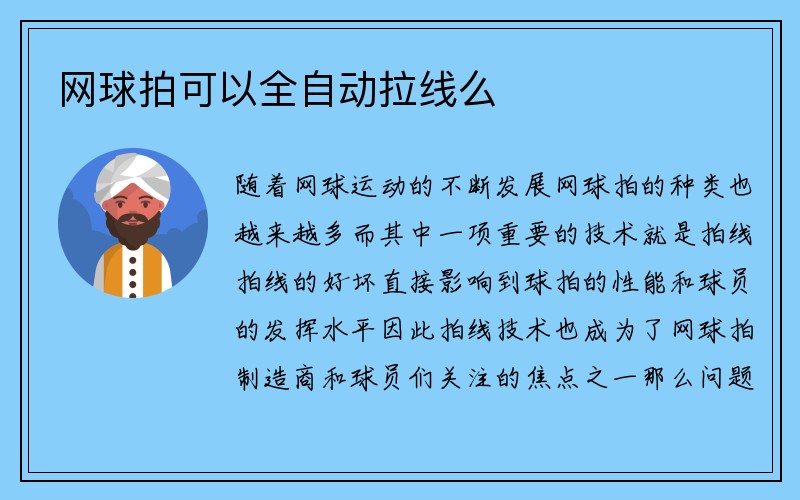 网球拍可以全自动拉线么

随着网球运动的不断发展网球拍的种类也越来越多而其中一项重要的技术就是拍线拍线的好坏直接影响到球拍的性能和球员的发挥水平因此拍线技术也成为了网球拍制造商和球员们关注的焦点之一那么问题